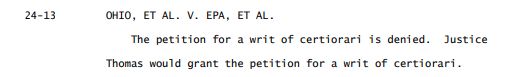 24-13 OHIO, ET AL. V. EPA, ET AL.

The petition for a writ of certiorari is denied. Justice Thomas would grant the petition for a writ of certiorari.